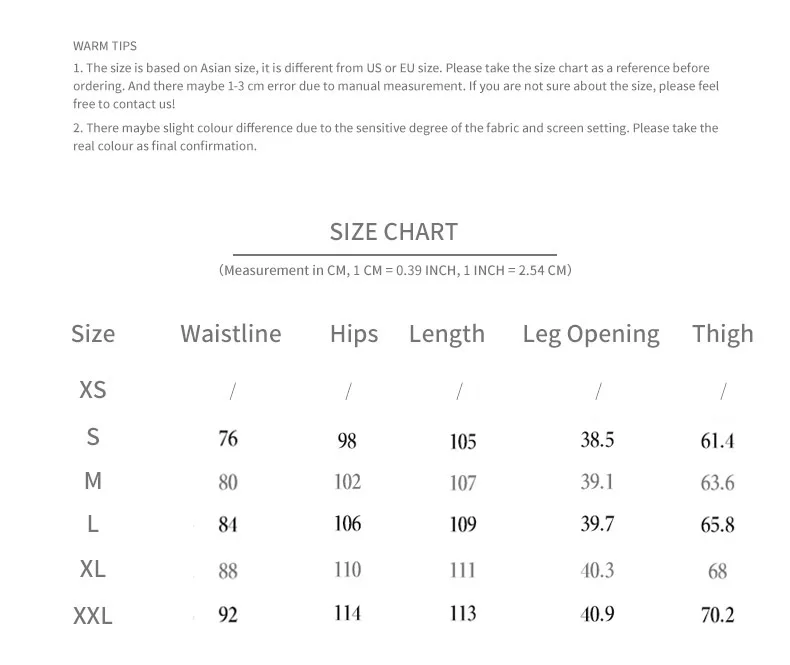 WARM TIPS

1. The size is based on Asian size, it is different from US or EU size. Please take the size chart as a reference before ordering. And there maybe 1-3 cm error due to manual measurement. If you are not sure about the size, please feel free to contact us!

2. There maybe slight colour difference due to the sensitive degree of the fabric and screen setting. Please take the real colour as final confirmation.

SIZE CHART

(Measurement in CM, 1 CM = 0.39 INCH, 1 INCH = 2.54 CM)

| Size | Waistline | Hips | Length | Leg Opening | Thigh |
|---|---|---|---|---|---|
| XS | / | / | / | / | / |
| S | 76 | 98 | 105 | 38.5 | 61.4 |
| M | 80 | 102 | 107 | 39.1 | 63.6 |
| L | 84 | 106 | 109 | 39.7 | 65.8 |
| XL | 88 | 110 | 111 | 40.3 | 68 |
| XXL | 92 | 114 | 113 | 40.9 | 70.2 |